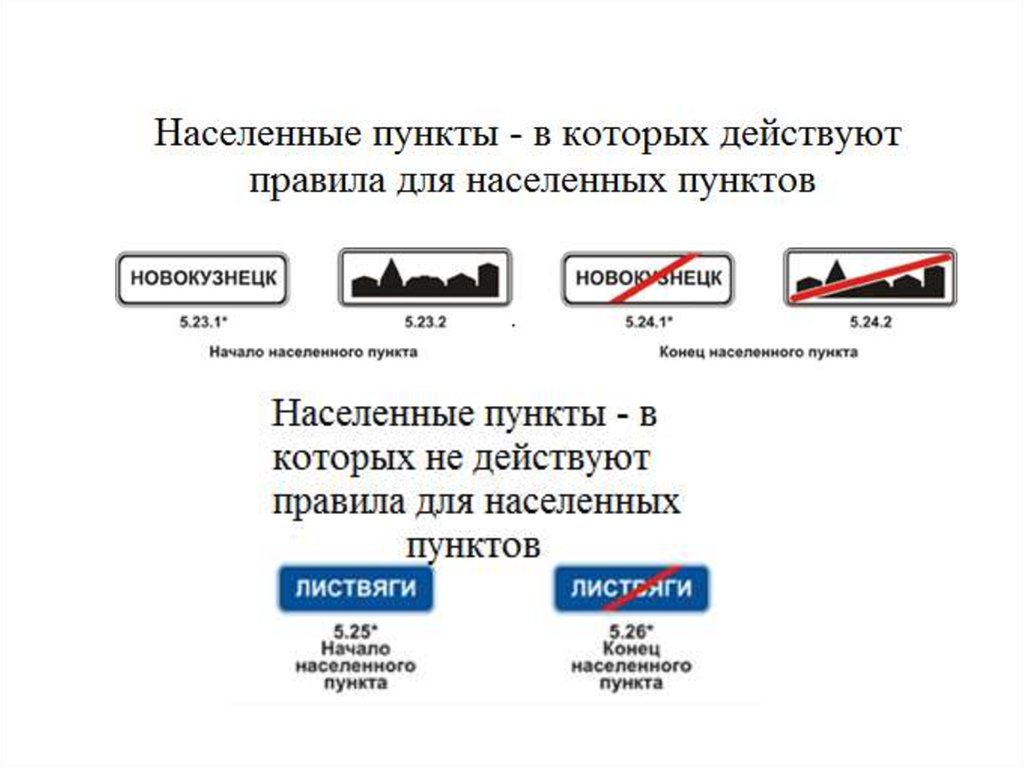 Населенные пункты - в которых действуют правила для населенных пунктов

НОВОКУЗНЕЦК

5.23.1*

5.23.2

Начало населенного пункта

НОВОКУЗНЕЦК

5.24.1*

5.24.2

Конец населенного пункта

Населенные пункты - в которых не действуют правила для населенных пунктов

ЛИСТВЯГИ

5.25*
Начало населенного пункта

ЛИСТВЯГИ

5.26*
Конец населенного пункта